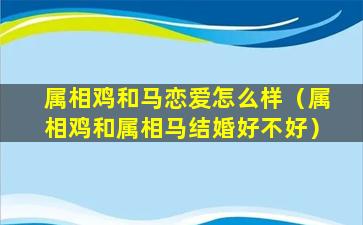 属相鸡和马恋爱怎么样（属相鸡和属相马结婚好不好）